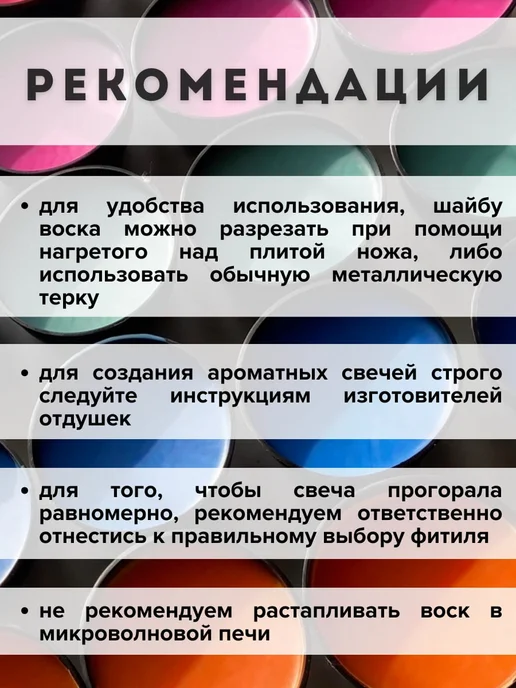 РЕКОМЕНДАЦИИ

• для удобства использования, шайбу воска можно разрезать при помощи нагретого над плитой ножа, либо использовать обычную металлическую терку

• для создания ароматных свечей строго следуйте инструкциям изготовителей отдушек

• для того, чтобы свеча прогорала равномерно, рекомендуем ответственно отнестись к правильному выбору фитиля

• не рекомендуем растапливать воск в микроволновой печи